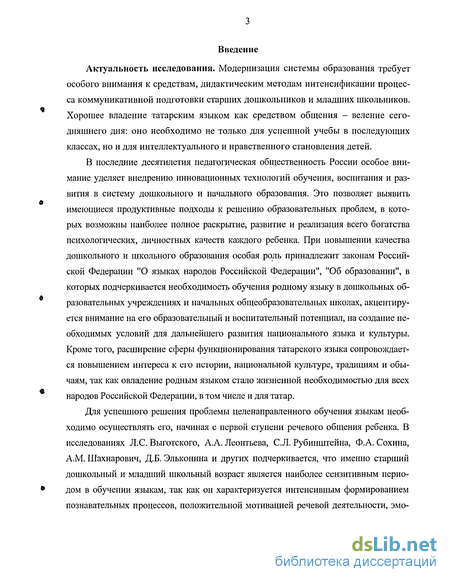 3

Введение

Актуальность исследования. Модернизация системы образования требует особого внимания к средствам, дидактическим методам интенсификации процесса коммуникативной подготовки старших дошкольников и младших школьников. Хорошее владение татарским языком как средством общения – веление сегодняшнего дня: оно необходимо не только для успешной учебы в последующих классах, но и для интеллектуального и нравственного становления детей.

В последние десятилетия педагогическая общественность России особое внимание уделяет внедрению инновационных технологий обучения, воспитания и развития в систему дошкольного и начального образования. Это позволяет выявить имеющиеся продуктивные подходы к решению образовательных проблем, в которых возможны наиболее полное раскрытие, развитие и реализация всего богатства психологических, личностных качеств каждого ребенка. При повышении качества дошкольного и школьного образования особая роль принадлежит законам Российской Федерации "О языках народов Российской Федерации", "Об образовании", в которых подчеркивается необходимость обучения родному языку в дошкольных образовательных учреждениях и начальных общеобразовательных школах, акцентируется внимание на его образовательный и воспитательный потенциал, на создание необходимых условий для дальнейшего развития национального языка и культуры. Кроме того, расширение сферы функционирования татарского языка сопровождается повышением интереса к его истории, национальной культуре, традициям и обычаям, так как овладение родным языком стало жизненной необходимостью для всех народов Российской Федерации, в том числе и для татар.

Для успешного решения проблемы целенаправленного обучения языкам необходимо осуществлять его, начиная с первой ступени речевого общения ребенка. В исследованиях Л.С. Выготского, А.А. Леонтьева, С.Л. Рубинштейна, Ф.А. Сохина, А.М. Шахнарович, Д.Б. Эльконина и других подчеркивается, что именно старший дошкольный и младший школьный возраст является наиболее сензитивным периодом в обучении языкам, так как он характеризуется интенсивным формированием познавательных процессов, положительной мотивацией речевой деятельности, эмо-

dsLib.net
библиотека диссертаций